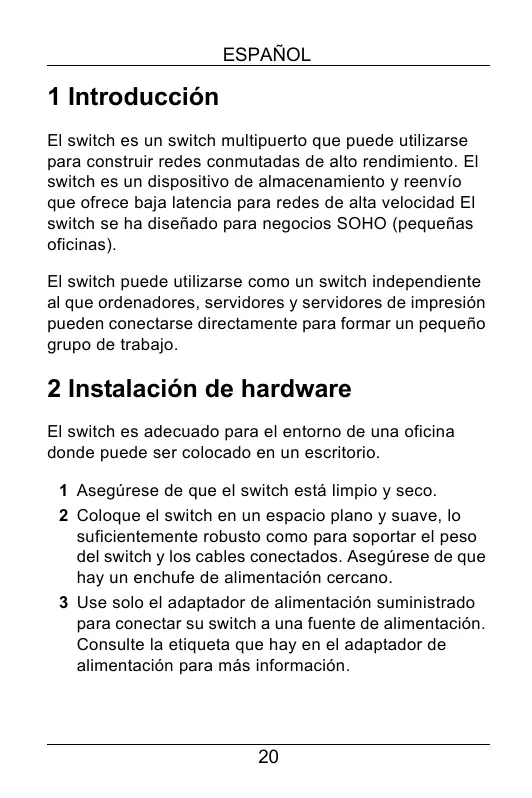 ESPAÑOL

1 Introducción

El switch es un switch multipuerto que puede utilizarse para construir redes conmutadas de alto rendimiento. El switch es un dispositivo de almacenamiento y reenvío que ofrece baja latencia para redes de alta velocidad El switch se ha diseñado para negocios SOHO (pequeñas oficinas).

El switch puede utilizarse como un switch independiente al que ordenadores, servidores y servidores de impresión pueden conectarse directamente para formar un pequeño grupo de trabajo.

2 Instalación de hardware

El switch es adecuado para el entorno de una oficina donde puede ser colocado en un escritorio.

1 Asegúrese de que el switch está limpio y seco.
2 Coloque el switch en un espacio plano y suave, lo suficientemente robusto como para soportar el peso del switch y los cables conectados. Asegúrese de que hay un enchufe de alimentación cercano.
3 Use solo el adaptador de alimentación suministrado para conectar su switch a una fuente de alimentación. Consulte la etiqueta que hay en el adaptador de alimentación para más información.

20